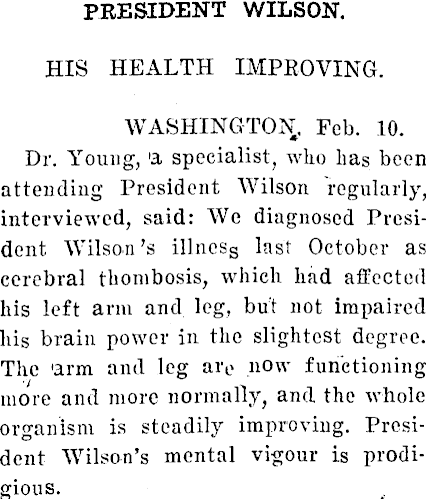 PRESIDENT WILSON.

HIS HEALTH IMPROVING.

WASHINGTON, Feb. 10.

Dr. Young, a specialist, who has been attending President Wilson regularly, interviewed, said: We diagnosed President Wilson's illness last October as cerebral thombosis, which had affected his left arm and leg, but not impaired his brain power in the slightest degree. The arm and leg are now functioning more and more normally, and the whole organism is steadily improving. President Wilson's mental vigour is prodigious.